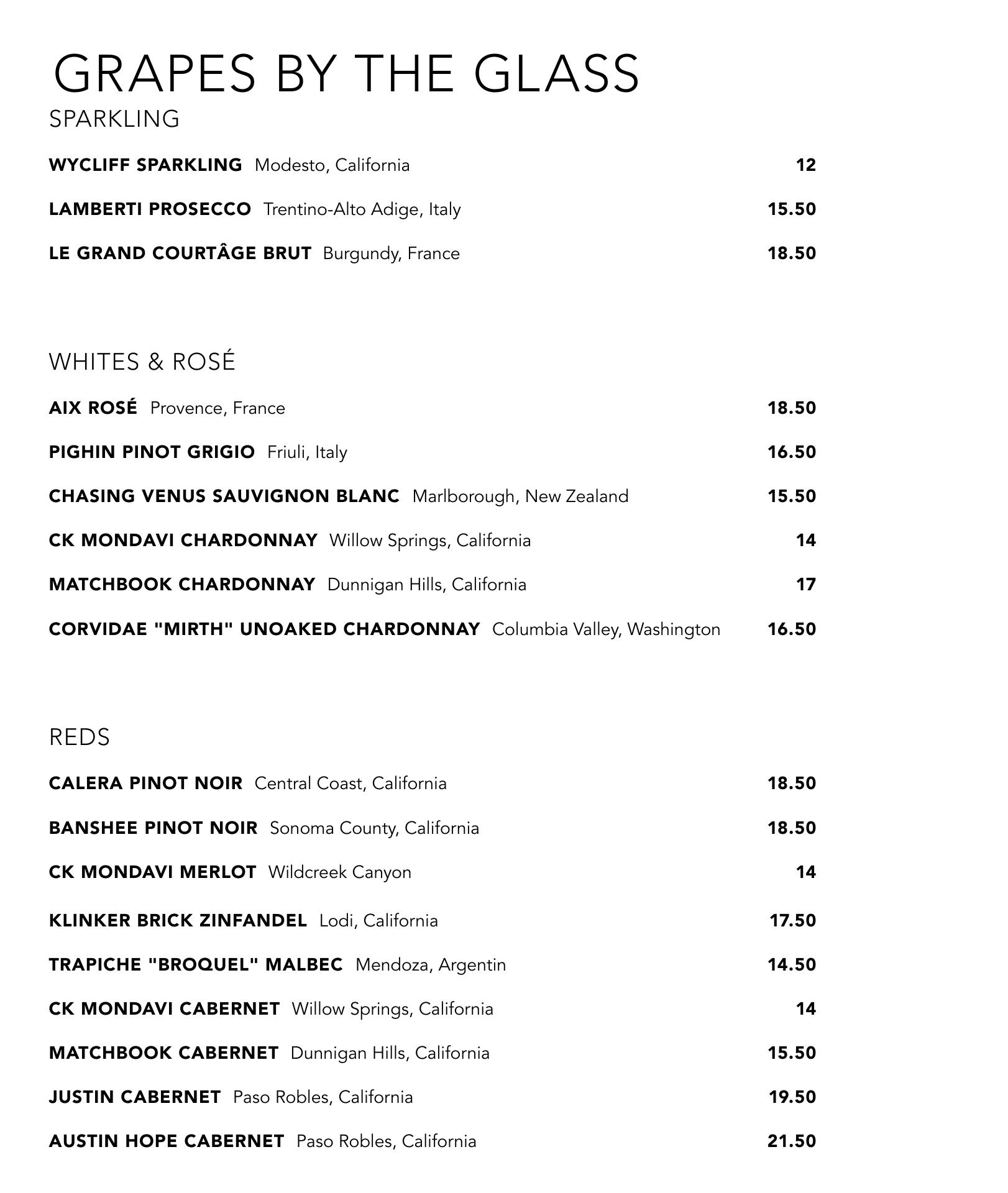 GRAPES BY THE GLASS

SPARKLING

WYCLIFF SPARKLING Modesto, California 12

LAMBERTI PROSECCO Trentino-Alto Adige, Italy 15.50

LE GRAND COURTÂGE BRUT Burgundy, France 18.50

WHITES & ROSÉ

AIX ROSÉ Provence, France 18.50

PIGHIN PINOT GRIGIO Friuli, Italy 16.50

CHASING VENUS SAUVIGNON BLANC Marlborough, New Zealand 15.50

CK MONDAVI CHARDONNAY Willow Springs, California 14

MATCHBOOK CHARDONNAY Dunnigan Hills, California 17

CORVIDAE "MIRTH" UNOAKED CHARDONNAY Columbia Valley, Washington 16.50

REDS

CALERA PINOT NOIR Central Coast, California 18.50

BANSHEE PINOT NOIR Sonoma County, California 18.50

CK MONDAVI MERLOT Wildcreek Canyon 14

KLINKER BRICK ZINFANDEL Lodi, California 17.50

TRAPICHE "BROQUEL" MALBEC Mendoza, Argentin 14.50

CK MONDAVI CABERNET Willow Springs, California 14

MATCHBOOK CABERNET Dunnigan Hills, California 15.50

JUSTIN CABERNET Paso Robles, California 19.50

AUSTIN HOPE CABERNET Paso Robles, California 21.50